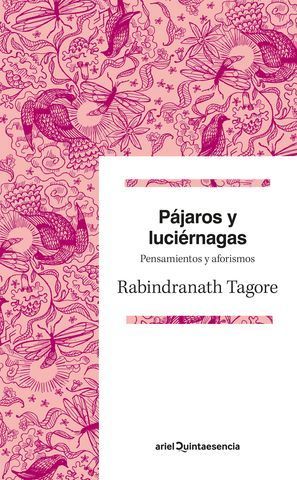 Pájaros y luciérnagas

Pensamientos y aforismos

Rabindranath Tagore

ariel Quintaesencia